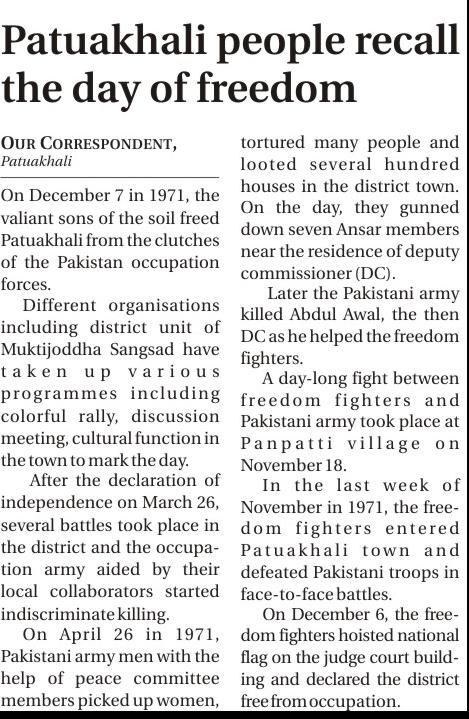 Patuakhali people recall the day of freedom

OUR CORRESPONDENT, Patuakhali

On December 7 in 1971, the valiant sons of the soil freed Patuakhali from the clutches of the Pakistan occupation forces.

Different organisations including district unit of Muktijoddha Sangsad have taken up various programmes including colorful rally, discussion meeting, cultural function in the town to mark the day.

After the declaration of independence on March 26, several battles took place in the district and the occupation army aided by their local collaborators started indiscriminate killing.

On April 26 in 1971, Pakistani army men with the help of peace committee members picked up women, tortured many people and looted several hundred houses in the district town. On the day, they gunned down seven Ansar members near the residence of deputy commissioner (DC).

Later the Pakistani army killed Abdul Awal, the then DC as he helped the freedom fighters.

A day-long fight between freedom fighters and Pakistani army took place at Panpatti village on November 18.

In the last week of November in 1971, the freedom fighters entered Patuakhali town and defeated Pakistani troops in face-to-face battles.

On December 6, the freedom fighters hoisted national flag on the judge court building and declared the district free from occupation.